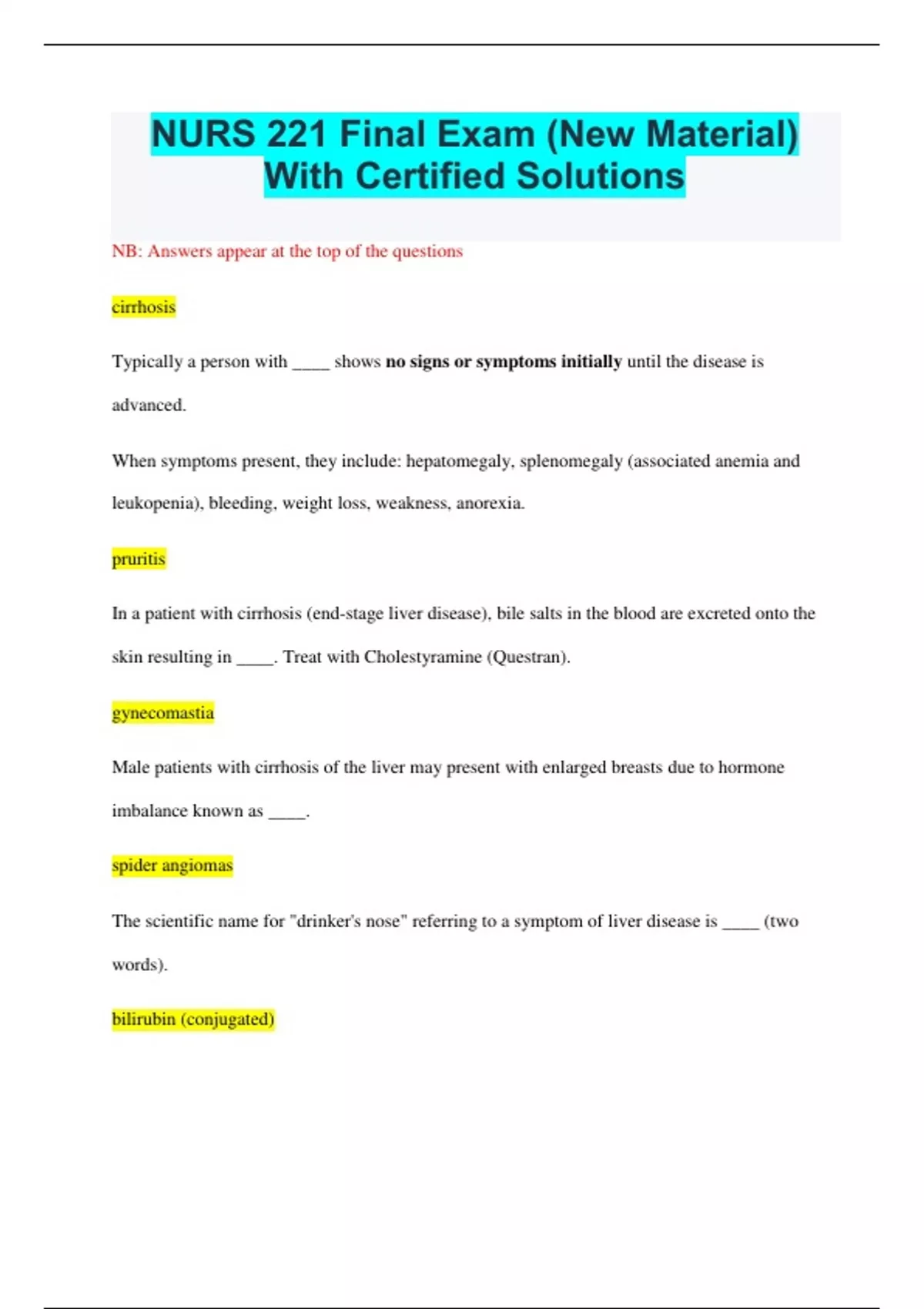 NURS 221 Final Exam (New Material) With Certified Solutions

NB: Answers appear at the top of the questions

cirrhosis

Typically a person with ____ shows no signs or symptoms initially until the disease is advanced.

When symptoms present, they include: hepatomegaly, splenomegaly (associated anemia and leukopenia), bleeding, weight loss, weakness, anorexia.

pruritis

In a patient with cirrhosis (end-stage liver disease), bile salts in the blood are excreted onto the skin resulting in ____. Treat with Cholestyramine (Questran).

gynecomastia

Male patients with cirrhosis of the liver may present with enlarged breasts due to hormone imbalance known as ____.

spider angiomas

The scientific name for "drinker's nose" referring to a symptom of liver disease is ____ (two words).

bilirubin (conjugated)